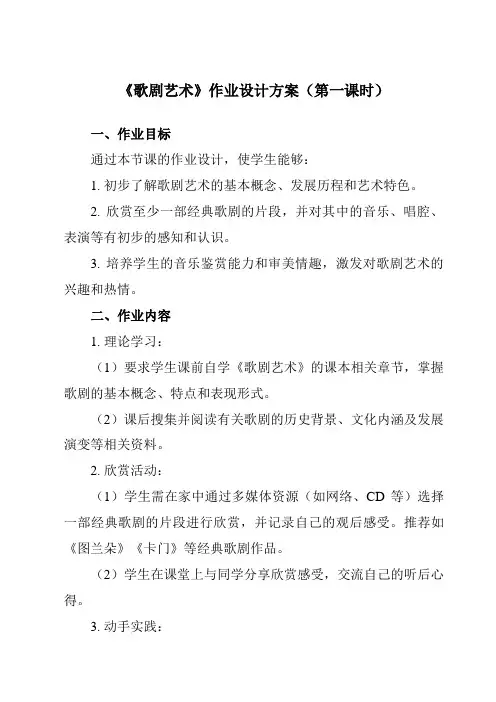 《歌剧艺术》作业设计方案（第一课时）

一、作业目标

通过本节课的作业设计，使学生能够：

1. 初步了解歌剧艺术的基本概念、发展历程和艺术特色。

2. 欣赏至少一部经典歌剧的片段，并对其中的音乐、唱腔、表演等有初步的感知和认识。

3. 培养学生的音乐鉴赏能力和审美情趣，激发对歌剧艺术的兴趣和热情。

二、作业内容

1. 理论学习：

（1）要求学生课前自学《歌剧艺术》的课本相关章节，掌握歌剧的基本概念、特点和表现形式。

（2）课后搜集并阅读有关歌剧的历史背景、文化内涵及发展演变等相关资料。

2. 欣赏活动：

（1）学生需在家中通过多媒体资源（如网络、CD 等）选择一部经典歌剧的片段进行欣赏，并记录自己的观后感受。推荐如《图兰朵》《卡门》等经典歌剧作品。

（2）学生在课堂上与同学分享欣赏感受，交流自己的听后心得。

3. 动手实践：